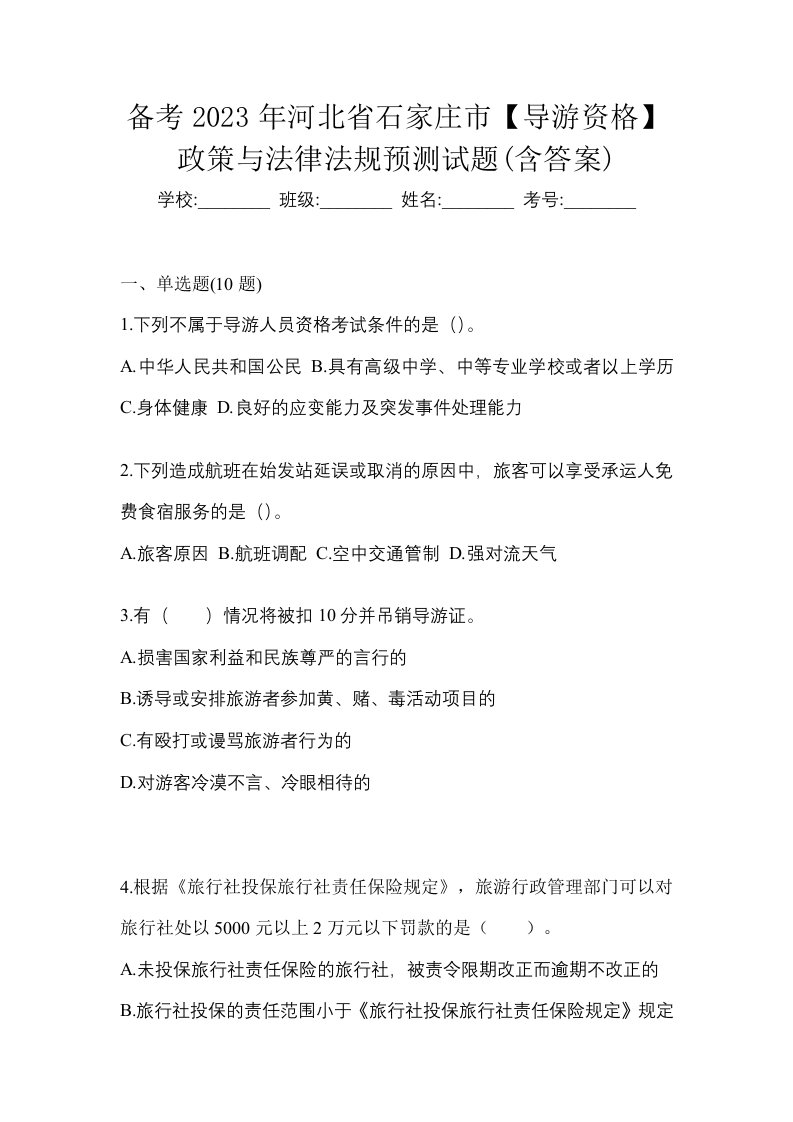 备考 2023 年河北省石家庄市【导游资格】政策与法律法规预测试题(含答案)

学校:________ 班级:________ 姓名:________ 考号:________

一、单选题(10 题)

1.下列不属于导游人员资格考试条件的是（）。

A.中华人民共和国公民 B.具有高级中学、中等专业学校或者以上学历 C.身体健康 D.良好的应变能力及突发事件处理能力

2.下列造成航班在始发站延误或取消的原因中，旅客可以享受承运人免费食宿服务的是（）。

A.旅客原因 B.航班调配 C.空中交通管制 D.强对流天气

3.有（　　）情况将被扣 10 分并吊销导游证。

A.损害国家利益和民族尊严的言行的

B.诱导或安排旅游者参加黄、赌、毒活动项目的

C.有殴打或谩骂旅游者行为的

D.对游客冷漠不言、冷眼相待的

4.根据《旅行社投保旅行社责任保险规定》，旅游行政管理部门可以对旅行社处以 5000 元以上 2 万元以下罚款的是（　　）。

A.未投保旅行社责任保险的旅行社，被责令限期改正而逾期不改正的

B.旅行社投保的责任范围小于《旅行社投保旅行社责任保险规定》规定